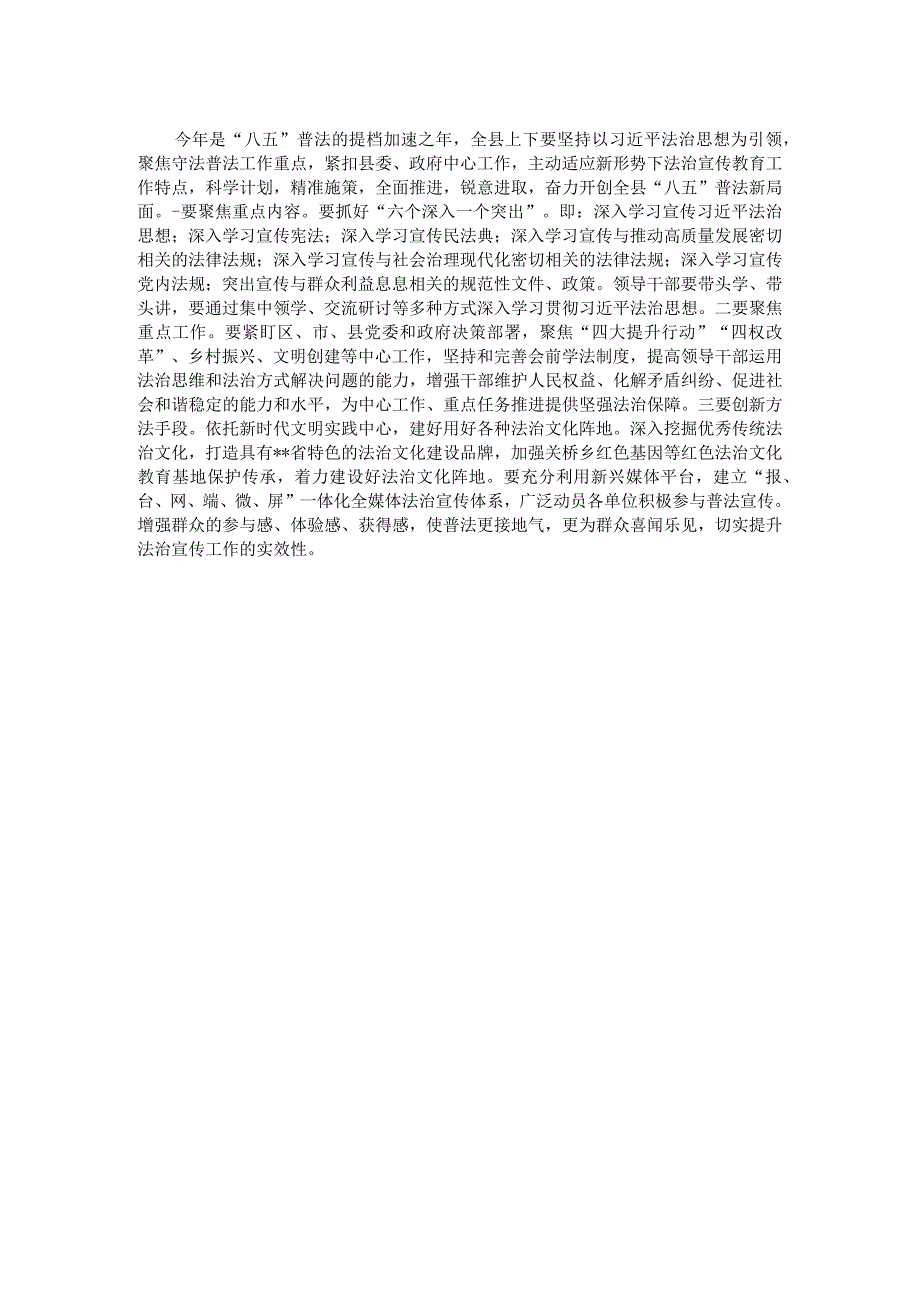 今年是“八五”普法的提档加速之年，全县上下要坚持以习近平法治思想为引领，聚焦守法普法工作重点，紧扣县委、政府中心工作，主动适应新形势下法治宣传教育工作特点，科学计划，精准施策，全面推进，锐意进取，奋力开创全县“八五”普法新局面。-要聚焦重点内容。要抓好“六个深入一个突出”。即：深入学习宣传习近平法治思想；深入学习宣传宪法；深入学习宣传民法典；深入学习宣传与推动高质量发展密切相关的法律法规；深入学习宣传与社会治理现代化密切相关的法律法规；深入学习宣传党内法规；突出宣传与群众利益息息相关的规范性文件、政策。领导干部要带头学、带头讲，要通过集中领学、交流研讨等多种方式深入学习贯彻习近平法治思想。二要聚焦重点工作。要紧盯区、市、县党委和政府决策部署，聚焦“四大提升行动”“四权改革”、乡村振兴、文明创建等中心工作，坚持和完善会前学法制度，提高领导干部运用法治思维和法治方式解决问题的能力，增强干部维护人民权益、化解矛盾纠纷、促进社会和谐稳定的能力和水平，为中心工作、重点任务推进提供坚强法治保障。三要创新方法手段。依托新时代文明实践中心，建好用好各种法治文化阵地。深入挖掘优秀传统法治文化，打造具有**省特色的法治文化建设品牌，加强关桥乡红色基因等红色法治文化教育基地保护传承，着力建设好法治文化阵地。要充分利用新兴媒体平台，建立“报、台、网、端、微、屏”一体化全媒体法治宣传体系，广泛动员各单位积极参与普法宣传。增强群众的参与感、体验感、获得感，使普法更接地气，更为群众喜闻乐见，切实提升法治宣传工作的实效性。